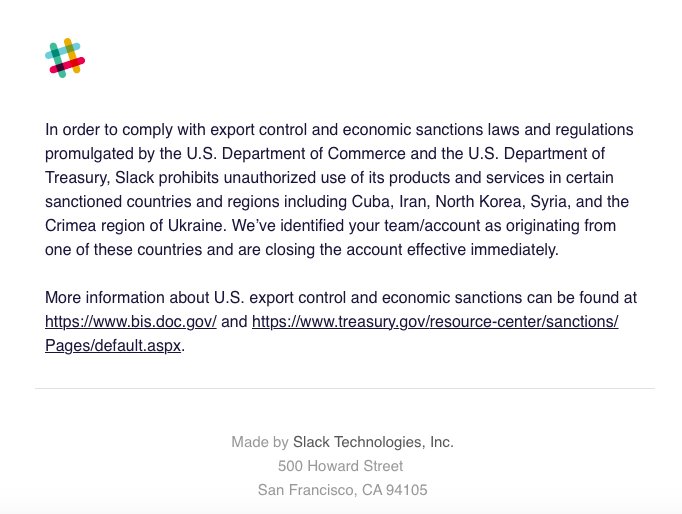 In order to comply with export control and economic sanctions laws and regulations promulgated by the U.S. Department of Commerce and the U.S. Department of Treasury, Slack prohibits unauthorized use of its products and services in certain sanctioned countries and regions including Cuba, Iran, North Korea, Syria, and the Crimea region of Ukraine. We've identified your team/account as originating from one of these countries and are closing the account effective immediately.

More information about U.S. export control and economic sanctions can be found at https://www.bis.doc.gov/ and https://www.treasury.gov/resource-center/sanctions/Pages/default.aspx.

Made by Slack Technologies, Inc.
500 Howard Street
San Francisco, CA 94105